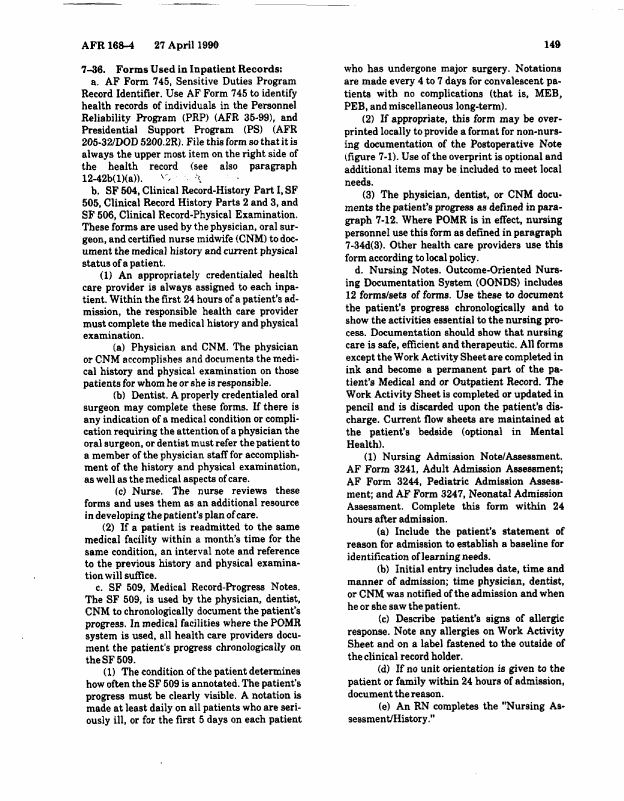 AFR 168–4 27 April 1990

149

7–36. Forms Used in Inpatient Records:

a. AF Form 745, Sensitive Duties Program Record Identifier. Use AF Form 745 to identify health records of individuals in the Personnel Reliability Program (PRP) (AFR 35-99), and Presidential Support Program (PS) (AFR 205-32/DOD 5200.2R). File this form so that it is always the upper most item on the right side of the health record (see also paragraph 12-42b(1)(a)).

b. SF 504, Clinical Record-History Part I, SF 505, Clinical Record History Parts 2 and 3, and SF 506, Clinical Record-Physical Examination. These forms are used by the physician, oral surgeon, and certified nurse midwife (CNM) to document the medical history and current physical status of a patient.

(1) An appropriately credentialed health care provider is always assigned to each inpatient. Within the first 24 hours of a patient's admission, the responsible health care provider must complete the medical history and physical examination.

(a) Physician and CNM. The physician or CNM accomplishes and documents the medical history and physical examination on those patients for whom he or she is responsible.

(b) Dentist. A properly credentialed oral surgeon may complete these forms. If there is any indication of a medical condition or complication requiring the attention of a physician the oral surgeon, or dentist must refer the patient to a member of the physician staff for accomplishment of the history and physical examination, as well as the medical aspects of care.

(c) Nurse. The nurse reviews these forms and uses them as an additional resource in developing the patient's plan of care.

(2) If a patient is readmitted to the same medical facility within a month's time for the same condition, an interval note and reference to the previous history and physical examination will suffice.

c. SF 509, Medical Record-Progress Notes. The SF 509, is used by the physician, dentist, CNM to chronologically document the patient's progress. In medical facilities where the POMR system is used, all health care providers document the patient's progress chronologically on the SF 509.

(1) The condition of the patient determines how often the SF 509 is annotated. The patient's progress must be clearly visible. A notation is made at least daily on all patients who are seriously ill, or for the first 5 days on each patient who has undergone major surgery. Notations are made every 4 to 7 days for convalescent patients with no complications (that is, MEB, PEB, and miscellaneous long-term).

(2) If appropriate, this form may be overprinted locally to provide a format for non-nursing documentation of the Postoperative Note (figure 7-1). Use of the overprint is optional and additional items may be included to meet local needs.

(3) The physician, dentist, or CNM documents the patient's progress as defined in paragraph 7-12. Where POMR is in effect, nursing personnel use this form as defined in paragraph 7-34d(3). Other health care providers use this form according to local policy.

d. Nursing Notes. Outcome-Oriented Nursing Documentation System (OONDS) includes 12 forms/sets of forms. Use these to document the patient's progress chronologically and to show the activities essential to the nursing process. Documentation should show that nursing care is safe, efficient and therapeutic. All forms except the Work Activity Sheet are completed in ink and become a permanent part of the patient's Medical and or Outpatient Record. The Work Activity Sheet is completed or updated in pencil and is discarded upon the patient's discharge. Current flow sheets are maintained at the patient's bedside (optional in Mental Health).

(1) Nursing Admission Note/Assessment. AF Form 3241, Adult Admission Assessment; AF Form 3244, Pediatric Admission Assessment; and AF Form 3247, Neonatal Admission Assessment. Complete this form within 24 hours after admission.

(a) Include the patient's statement of reason for admission to establish a baseline for identification of learning needs.

(b) Initial entry includes date, time and manner of admission; time physician, dentist, or CNM was notified of the admission and when he or she saw the patient.

(c) Describe patient's signs of allergic response. Note any allergies on Work Activity Sheet and on a label fastened to the outside of the clinical record holder.

(d) If no unit orientation is given to the patient or family within 24 hours of admission, document the reason.

(e) An RN completes the "Nursing Assessment/History."